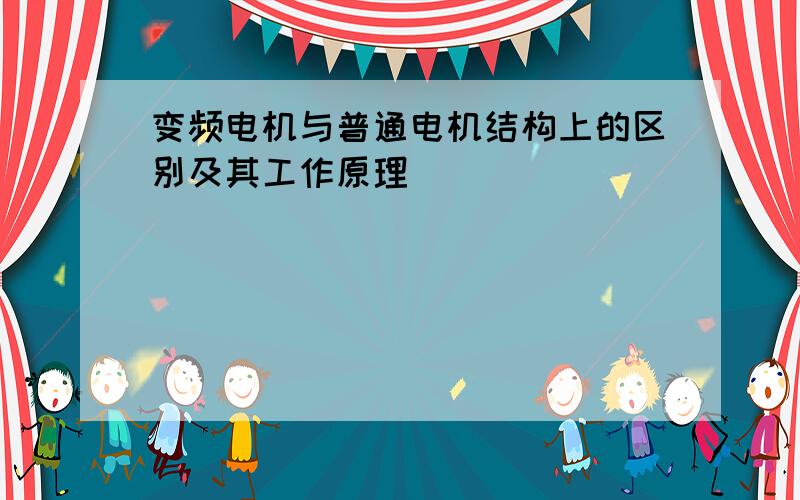 变频电机与普通电机结构上的区别及其工作原理